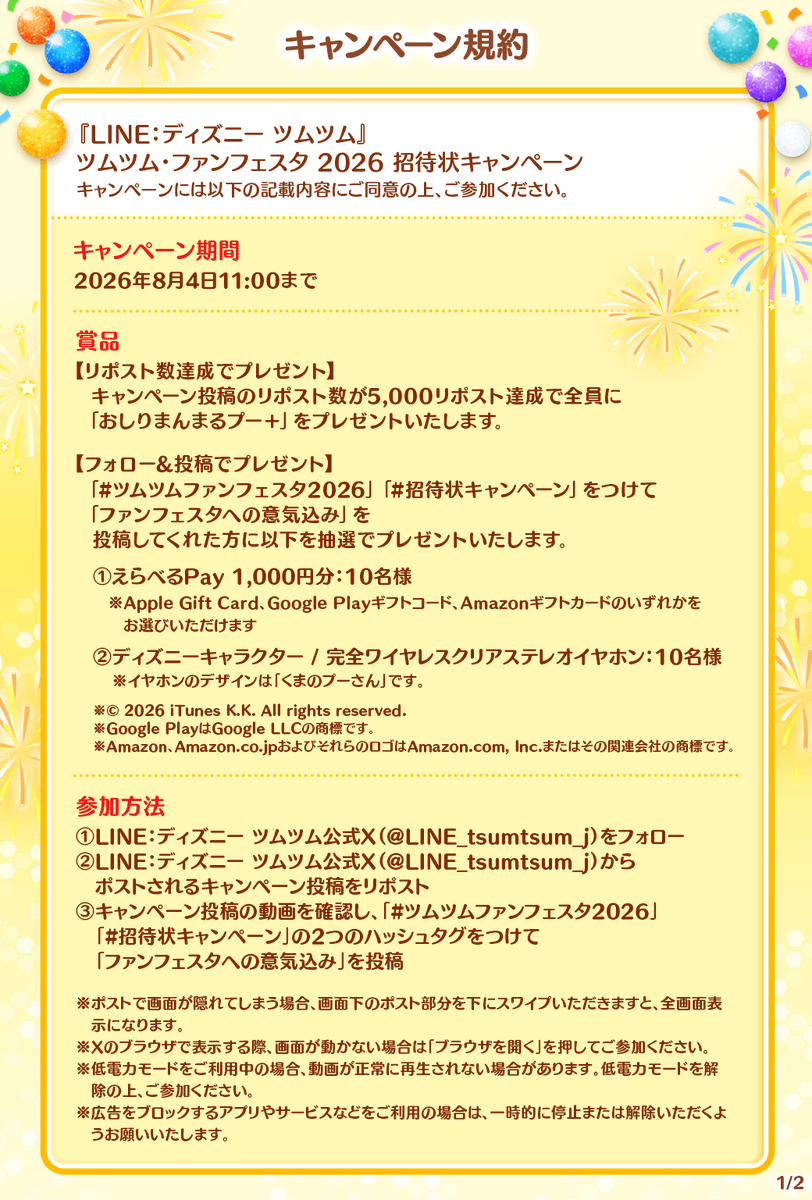 キャンペーン規約

『LINE:ディズニー ツムツム』
ツムツム・ファンフェスタ 2026 招待状キャンペーン
キャンペーンには以下の記載内容にご同意の上、ご参加ください。

キャンペーン期間
2026年8月4日11:00まで

賞品
【リポスト数達成でプレゼント】
キャンペーン投稿のリポスト数が5,000リポスト達成で全員に「おしりまんまるプー+」をプレゼントいたします。

【フォロー&投稿でプレゼント】
「#ツムツムファンフェスタ2026」「#招待状キャンペーン」をつけて「ファンフェスタへの意気込み」を投稿してくれた方に以下を抽選でプレゼントいたします。

①えらべるPay 1,000円分:10名様
※Apple Gift Card、Google Playギフトコード、Amazonギフトカードのいずれかをお選びいただけます

②ディズニーキャラクター / 完全ワイヤレスクリアステレオイヤホン:10名様
※イヤホンのデザインは「くまのプーさん」です。

※© 2026 iTunes K.K. All rights reserved.
※Google PlayはGoogle LLCの商標です。
※Amazon、Amazon.co.jpおよびそれらのロゴはAmazon.com, Inc.またはその関連会社の商標です。

参加方法
①LINE:ディズニー ツムツム公式X(@LINE_tsumtsum_j)をフォロー
②LINE:ディズニー ツムツム公式X(@LINE_tsumtsum_j)からポストされるキャンペーン投稿をリポスト
③キャンペーン投稿の動画を確認し、「#ツムツムファンフェスタ2026」「#招待状キャンペーン」の2つのハッシュタグをつけて「ファンフェスタへの意気込み」を投稿

※ポストで画面が隠れてしまう場合、画面下のポスト部分を下にスワイプいただきますと、全画面表示になります。
※Xのブラウザで表示する際、画面が動かない場合は「ブラウザを開く」を押してご参加ください。
※低電力モードをご利用中の場合、動画が正常に再生されない場合があります。低電力モードを解除の上、ご参加ください。
※広告をブロックするアプリやサービスなどをご利用の場合は、一時的に停止または解除いただくようお願いいたします。

1/2